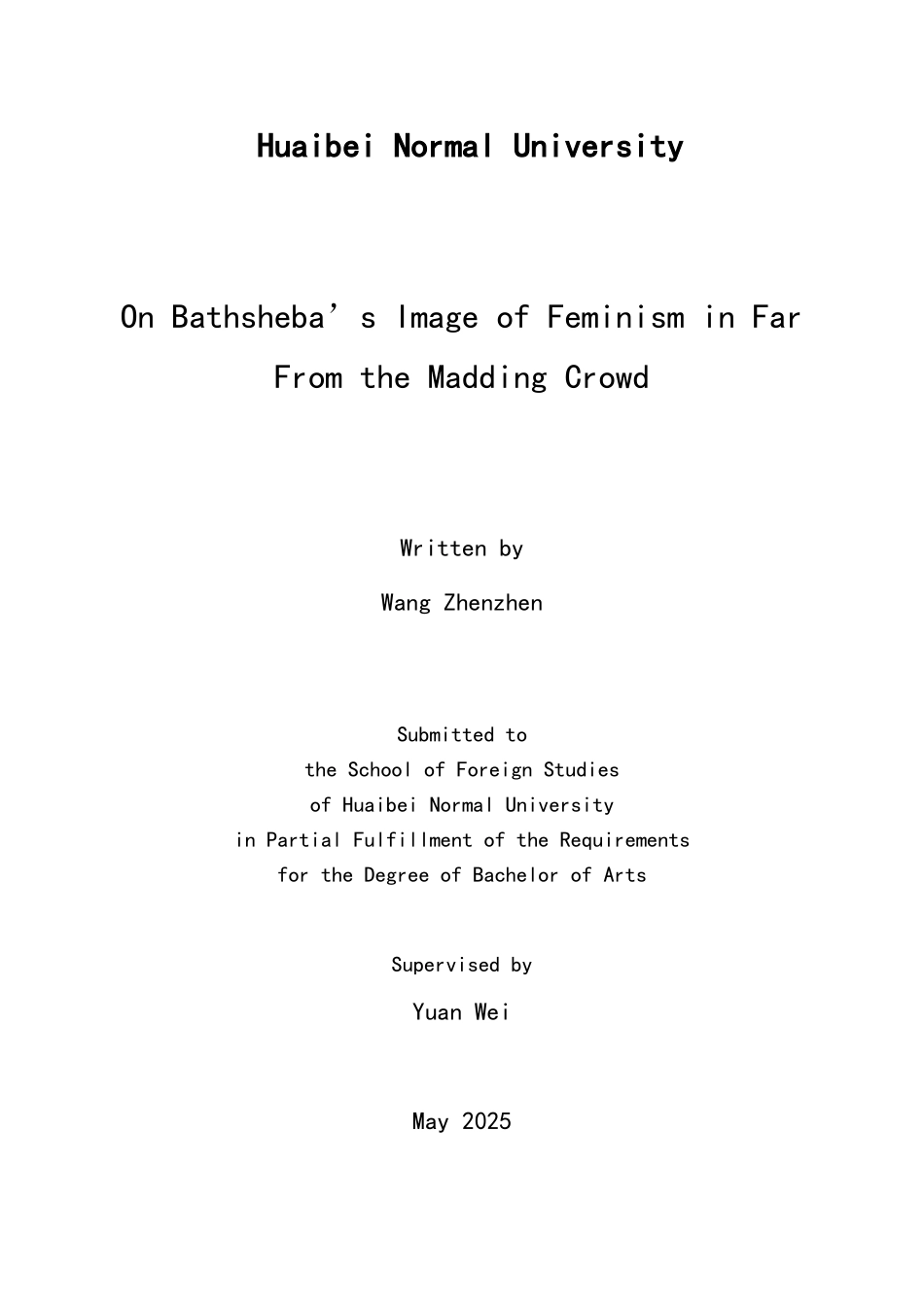 Huaibei Normal University

On Bathsheba's Image of Feminism in Far From the Madding Crowd

Written by

Wang Zhenzhen

Submitted to
the School of Foreign Studies
of Huaibei Normal University
in Partial Fulfillment of the Requirements
for the Degree of Bachelor of Arts

Supervised by

Yuan Wei

May 2025